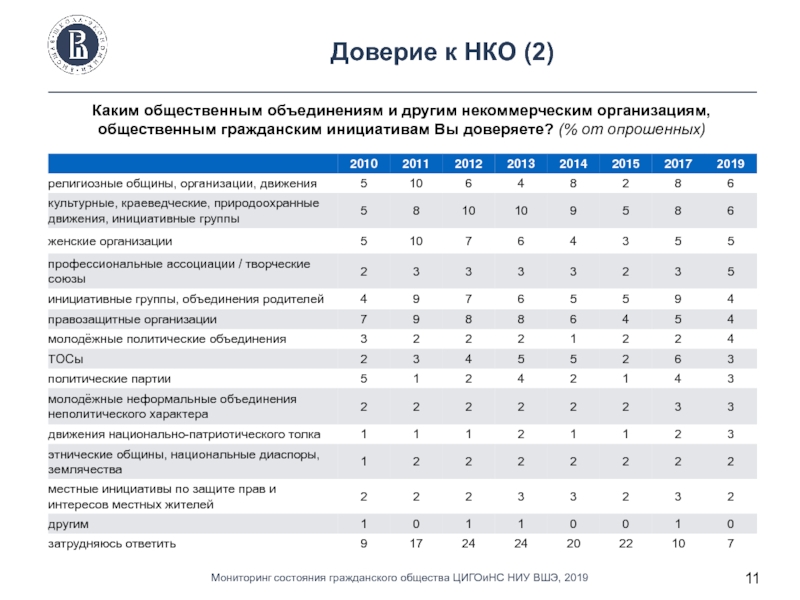 Доверие к НКО (2)

Каким общественным объединениям и другим некоммерческим организациям, общественным гражданским инициативам Вы доверяете? (% от опрошенных)

| | 2010 | 2011 | 2012 | 2013 | 2014 | 2015 | 2017 | 2019 |
|---|---|---|---|---|---|---|---|---|
| религиозные общины, организации, движения | 5 | 10 | 6 | 4 | 8 | 2 | 8 | 6 |
| культурные, краеведческие, природоохранные движения, инициативные группы | 5 | 8 | 10 | 10 | 9 | 5 | 8 | 6 |
| женские организации | 5 | 10 | 7 | 6 | 4 | 3 | 5 | 5 |
| профессиональные ассоциации / творческие союзы | 2 | 3 | 3 | 3 | 3 | 2 | 3 | 5 |
| инициативные группы, объединения родителей | 4 | 9 | 7 | 6 | 5 | 5 | 9 | 4 |
| правозащитные организации | 7 | 9 | 8 | 8 | 6 | 4 | 5 | 4 |
| молодёжные политические объединения | 3 | 2 | 2 | 2 | 1 | 2 | 2 | 4 |
| ТОСы | 2 | 3 | 4 | 5 | 5 | 2 | 6 | 3 |
| политические партии | 5 | 1 | 2 | 4 | 2 | 1 | 4 | 3 |
| молодёжные неформальные объединения неполитического характера | 2 | 2 | 2 | 2 | 2 | 2 | 3 | 3 |
| движения национально-патриотического толка | 1 | 1 | 1 | 2 | 1 | 1 | 2 | 3 |
| этнические общины, национальные диаспоры, землячества | 1 | 2 | 2 | 2 | 2 | 2 | 2 | 2 |
| местные инициативы по защите прав и интересов местных жителей | 2 | 2 | 2 | 3 | 3 | 2 | 3 | 2 |
| другим | 1 | 0 | 1 | 1 | 0 | 0 | 1 | 0 |
| затрудняюсь ответить | 9 | 17 | 24 | 24 | 20 | 22 | 10 | 7 |

Мониторинг состояния гражданского общества ЦИГОиНС НИУ ВШЭ, 2019

11